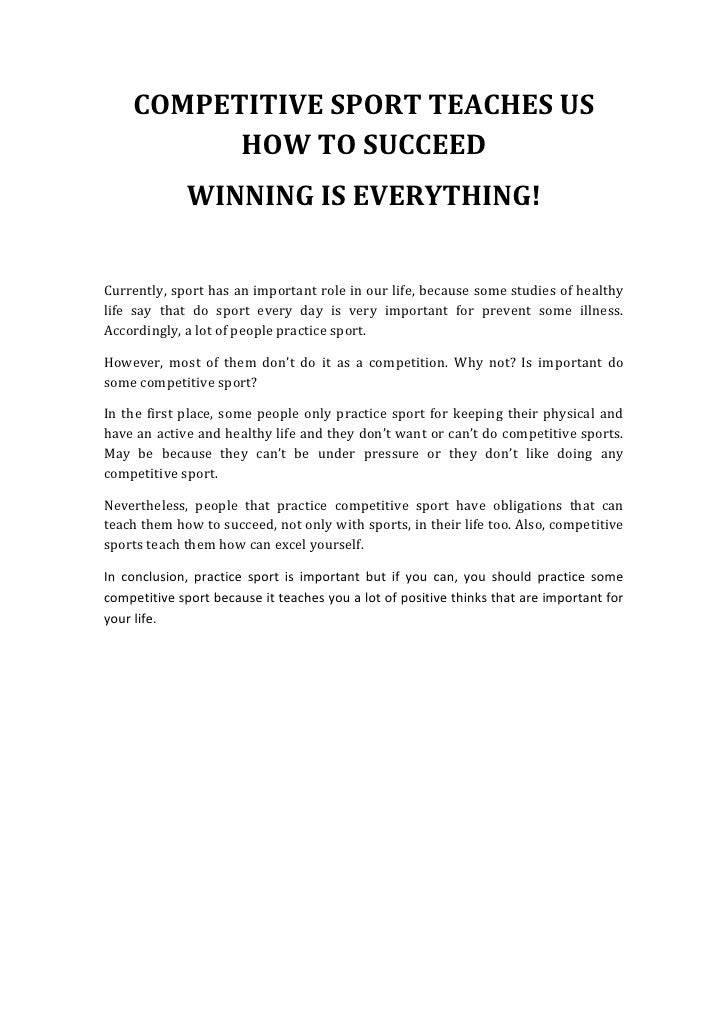 COMPETITIVE SPORT TEACHES US HOW TO SUCCEED

WINNING IS EVERYTHING!

Currently, sport has an important role in our life, because some studies of healthy life say that do sport every day is very important for prevent some illness. Accordingly, a lot of people practice sport.

However, most of them don't do it as a competition. Why not? Is important do some competitive sport?

In the first place, some people only practice sport for keeping their physical and have an active and healthy life and they don't want or can't do competitive sports. May be because they can't be under pressure or they don't like doing any competitive sport.

Nevertheless, people that practice competitive sport have obligations that can teach them how to succeed, not only with sports, in their life too. Also, competitive sports teach them how can excel yourself.

In conclusion, practice sport is important but if you can, you should practice some competitive sport because it teaches you a lot of positive thinks that are important for your life.